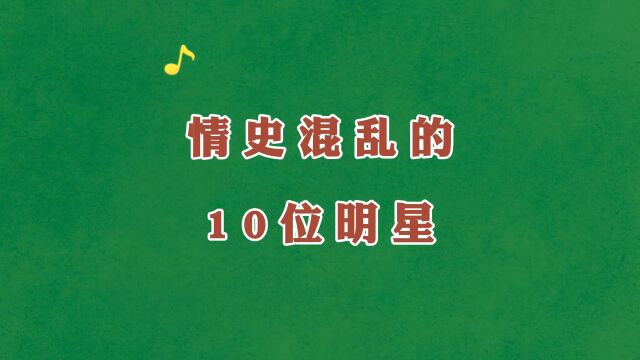 情史混乱的

10位明星